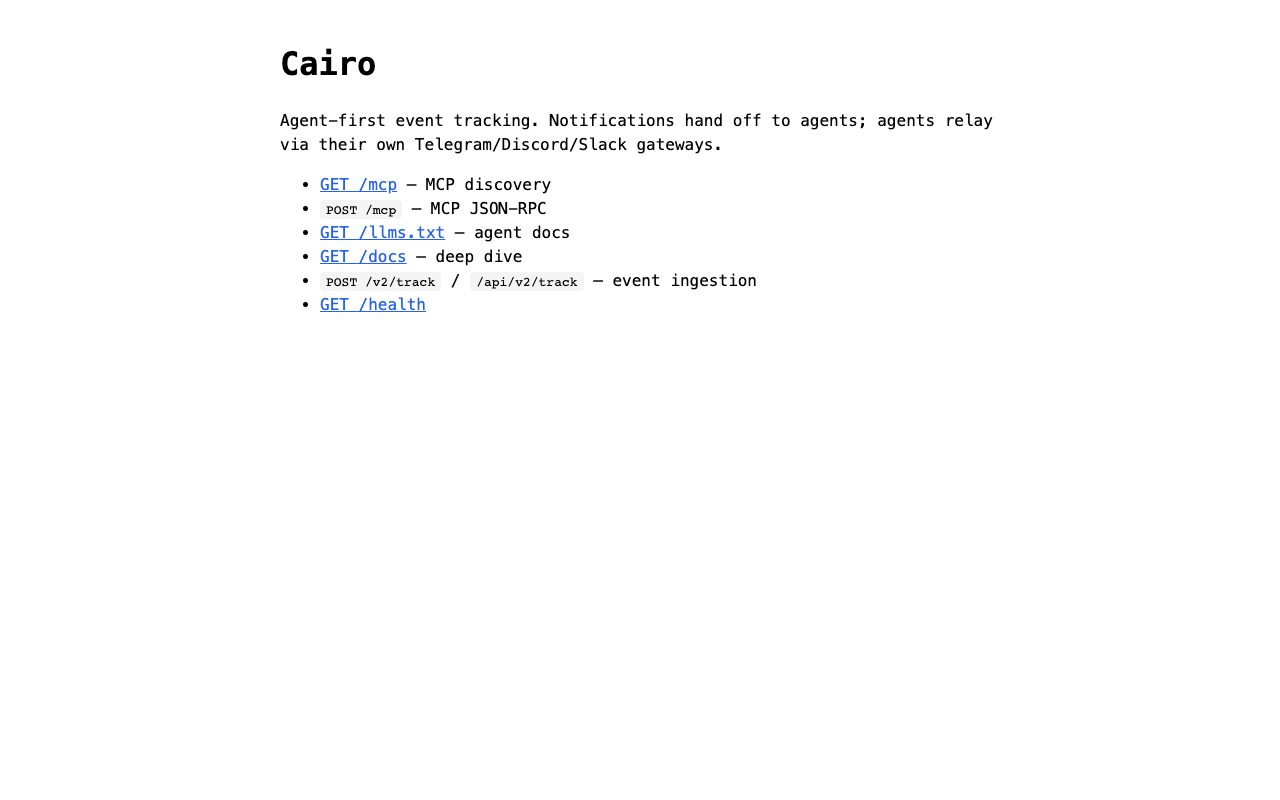 Cairo

Agent-first event tracking. Notifications hand off to agents; agents relay via their own Telegram/Discord/Slack gateways.

• GET /mcp — MCP discovery
• POST /mcp — MCP JSON-RPC
• GET /llms.txt — agent docs
• GET /docs — deep dive
• POST /v2/track / /api/v2/track — event ingestion
• GET /health